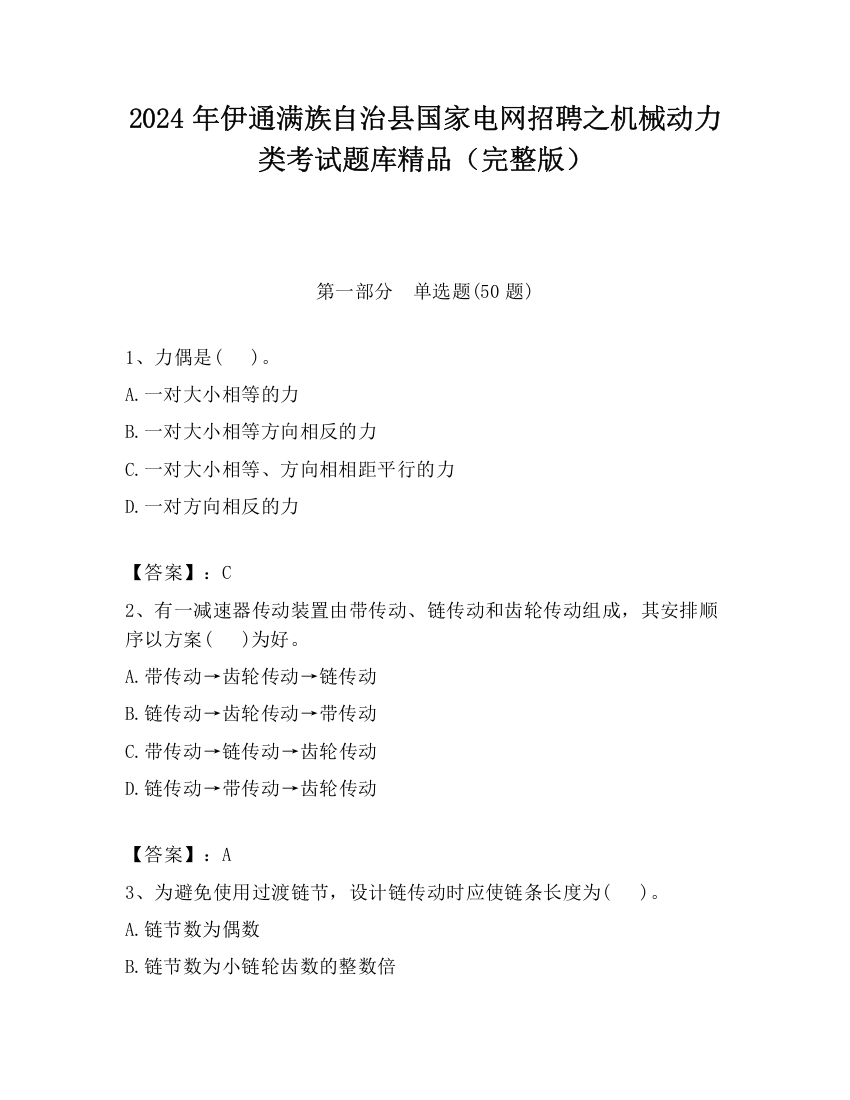 2024 年伊通满族自治县国家电网招聘之机械动力类考试题库精品（完整版）

第一部分　单选题(50 题)

1、力偶是(　 )。
A.一对大小相等的力
B.一对大小相等方向相反的力
C.一对大小相等、方向相相距平行的力
D.一对方向相反的力

【答案】：C
2、有一减速器传动装置由带传动、链传动和齿轮传动组成，其安排顺序以方案(　 )为好。
A.带传动→齿轮传动→链传动
B.链传动→齿轮传动→带传动
C.带传动→链传动→齿轮传动
D.链传动→带传动→齿轮传动

【答案】：A
3、为避免使用过渡链节，设计链传动时应使链条长度为(　 )。
A.链节数为偶数
B.链节数为小链轮齿数的整数倍